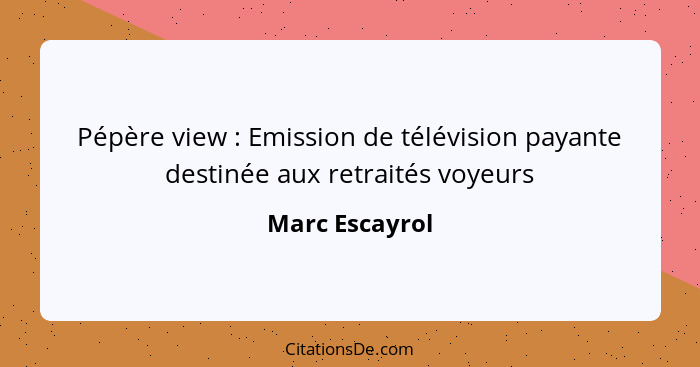 Pépère view : Emission de télévision payante destinée aux retraités voyeurs

Marc Escayrol

CitationsDe.com